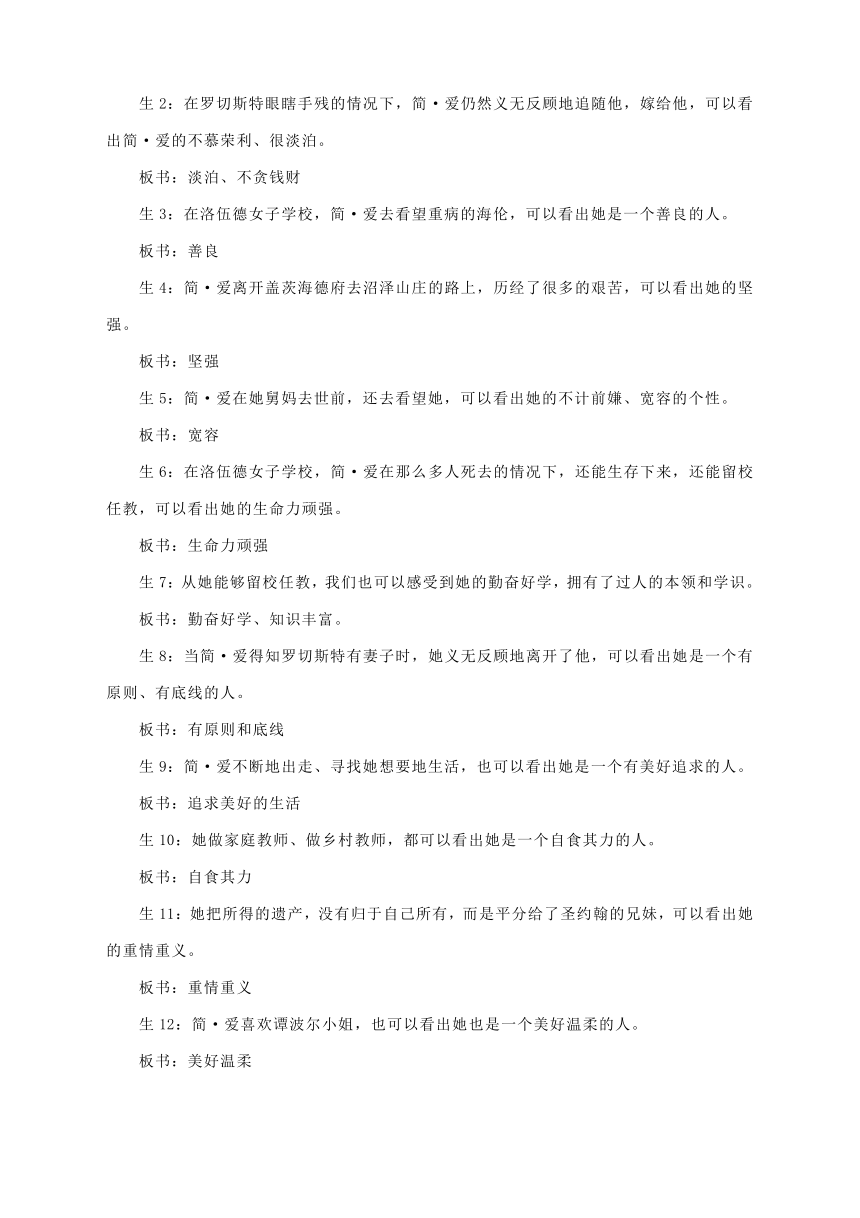 生 2：在罗切斯特眼瞎手残的情况下，简·爱仍然义无反顾地追随他，嫁给他，可以看出简·爱的不慕荣利、很淡泊。

板书：淡泊、不贪钱财

生 3：在洛伍德女子学校，简·爱去看望重病的海伦，可以看出她是一个善良的人。

板书：善良

生 4：简·爱离开盖茨海德府去沼泽山庄的路上，历经了很多的艰苦，可以看出她的坚强。

板书：坚强

生 5：简·爱在她舅妈去世前，还去看望她，可以看出她的不计前嫌、宽容的个性。

板书：宽容

生 6：在洛伍德女子学校，简·爱在那么多人死去的情况下，还能生存下来，还能留校任教，可以看出她的生命力顽强。

板书：生命力顽强

生 7：从她能够留校任教，我们也可以感受到她的勤奋好学，拥有了过人的本领和学识。

板书：勤奋好学、知识丰富。

生 8：当简·爱得知罗切斯特有妻子时，她义无反顾地离开了他，可以看出她是一个有原则、有底线的人。

板书：有原则和底线

生 9：简·爱不断地出走、寻找她想要地生活，也可以看出她是一个有美好追求的人。

板书：追求美好的生活

生 10：她做家庭教师、做乡村教师，都可以看出她是一个自食其力的人。

板书：自食其力

生 11：她把所得的遗产，没有归于自己所有，而是平分给了圣约翰的兄妹，可以看出她的重情重义。

板书：重情重义

生 12：简·爱喜欢谭波尔小姐，也可以看出她也是一个美好温柔的人。

板书：美好温柔